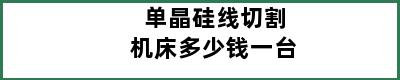 单晶硅线切割
机床多少钱一台